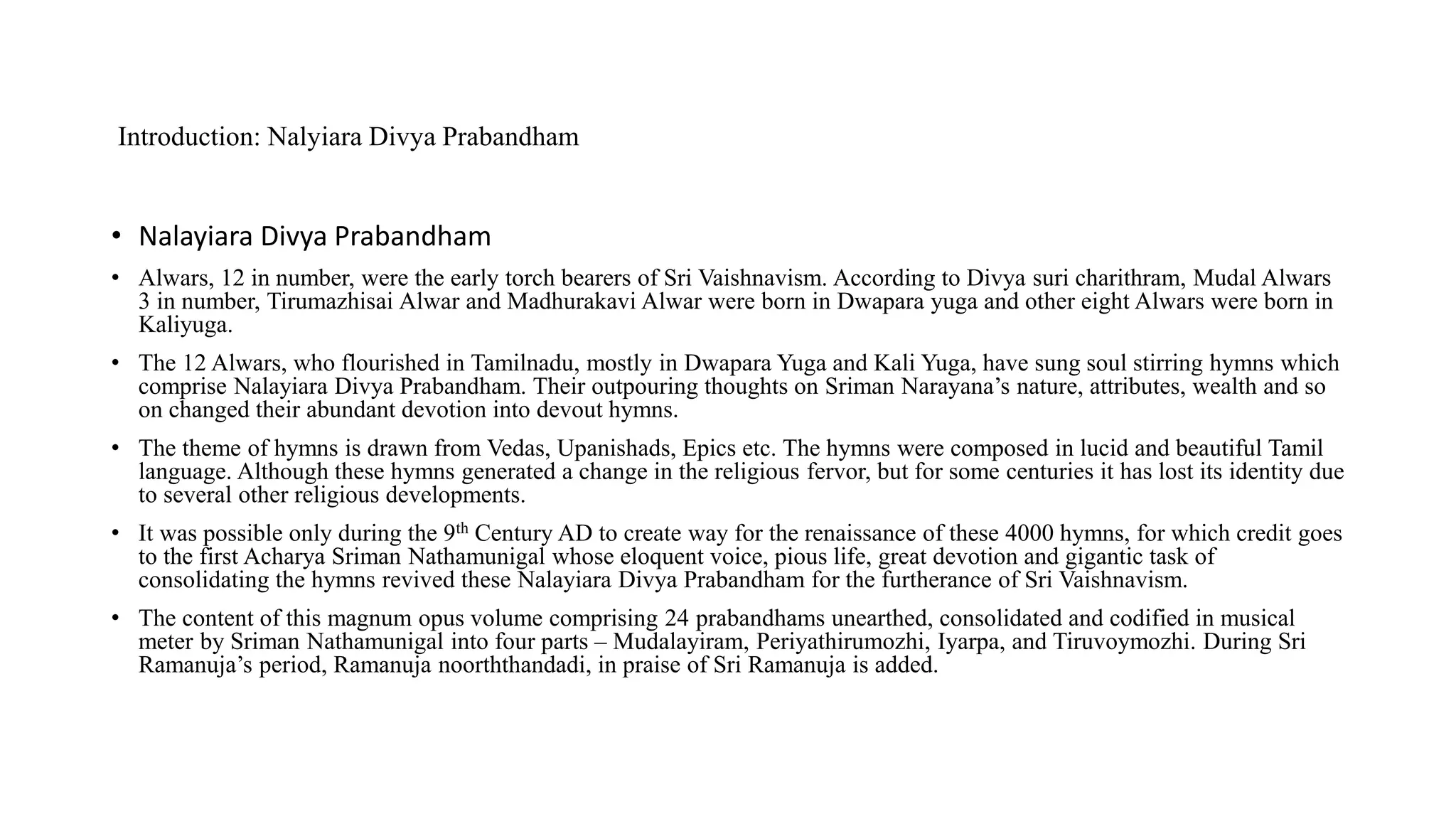 Introduction: Nalyiara Divya Prabandham

• Nalayiara Divya Prabandham

• Alwars, 12 in number, were the early torch bearers of Sri Vaishnavism. According to Divya suri charithram, Mudal Alwars 3 in number, Tirumazhisai Alwar and Madhurakavi Alwar were born in Dwapara yuga and other eight Alwars were born in Kaliyuga.

• The 12 Alwars, who flourished in Tamilnadu, mostly in Dwapara Yuga and Kali Yuga, have sung soul stirring hymns which comprise Nalayiara Divya Prabandham. Their outpouring thoughts on Sriman Narayana's nature, attributes, wealth and so on changed their abundant devotion into devout hymns.

• The theme of hymns is drawn from Vedas, Upanishads, Epics etc. The hymns were composed in lucid and beautiful Tamil language. Although these hymns generated a change in the religious fervor, but for some centuries it has lost its identity due to several other religious developments.

• It was possible only during the 9$^{th}$ Century AD to create way for the renaissance of these 4000 hymns, for which credit goes to the first Acharya Sriman Nathamunigal whose eloquent voice, pious life, great devotion and gigantic task of consolidating the hymns revived these Nalayiara Divya Prabandham for the furtherance of Sri Vaishnavism.

• The content of this magnum opus volume comprising 24 prabandhams unearthed, consolidated and codified in musical meter by Sriman Nathamunigal into four parts – Mudalayiram, Periyathirumozhi, Iyarpa, and Tiruvoymozhi. During Sri Ramanuja's period, Ramanuja noorththandadi, in praise of Sri Ramanuja is added.